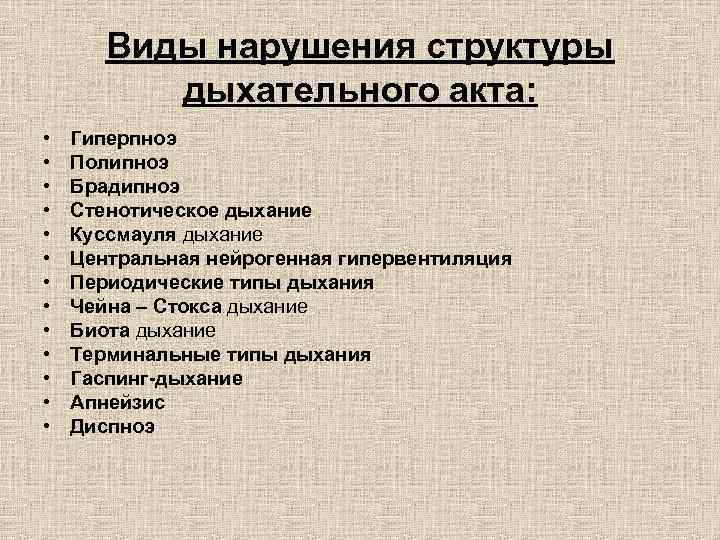 Виды нарушения структуры дыхательного акта:

• Гиперпноэ
• Полипноэ
• Брадипноэ
• Стенотическое дыхание
• Куссмауля дыхание
• Центральная нейрогенная гипервентиляция
• Периодические типы дыхания
• Чейна – Стокса дыхание
• Биота дыхание
• Терминальные типы дыхания
• Гаспинг-дыхание
• Апнейзис
• Диспноэ